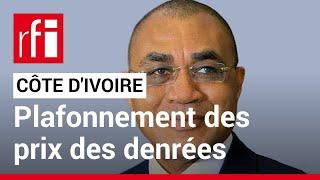 rfi

CÔTE D'IVOIRE

Plafonnement des prix des denrées